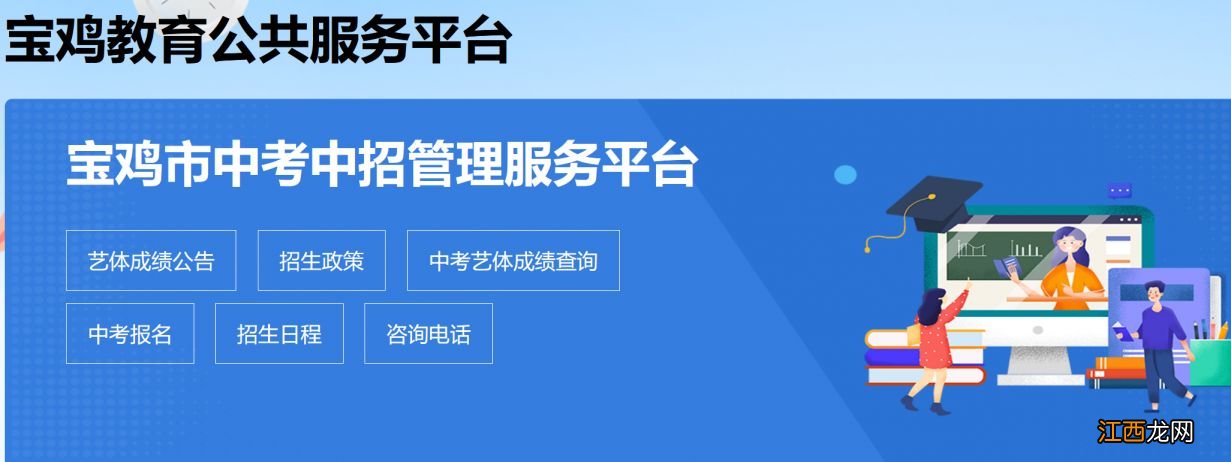 宝鸡教育公共服务平台

宝鸡市中考中招管理服务平台

艺体成绩公告　招生政策　中考艺体成绩查询

中考报名　招生日程　咨询电话

江西龙网